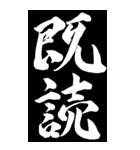 既読